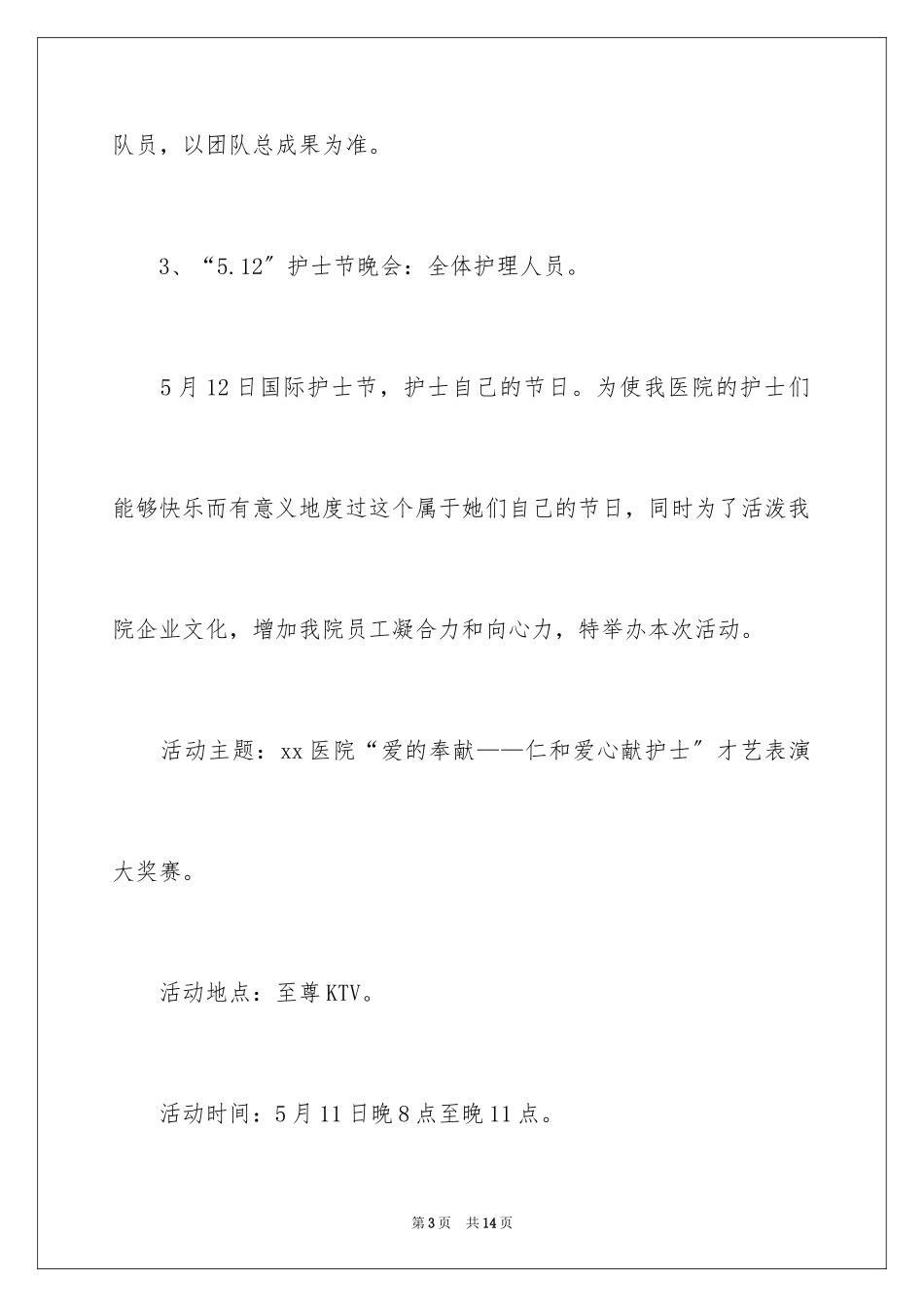 队员，以团队总成果为准。

3、“5.12”护士节晚会：全体护理人员。

5月12日国际护士节，护士自己的节日。为使我医院的护士们能够快乐而有意义地度过这个属于她们自己的节日，同时为了活泼我院企业文化，增加我院员工凝合力和向心力，特举办本次活动。

活动主题：xx医院“爱的奉献——仁和爱心献护士”才艺表演大奖赛。

活动地点：至尊KTV。

活动时间：5月11日晚8点至晚11点。

第3页 共14页